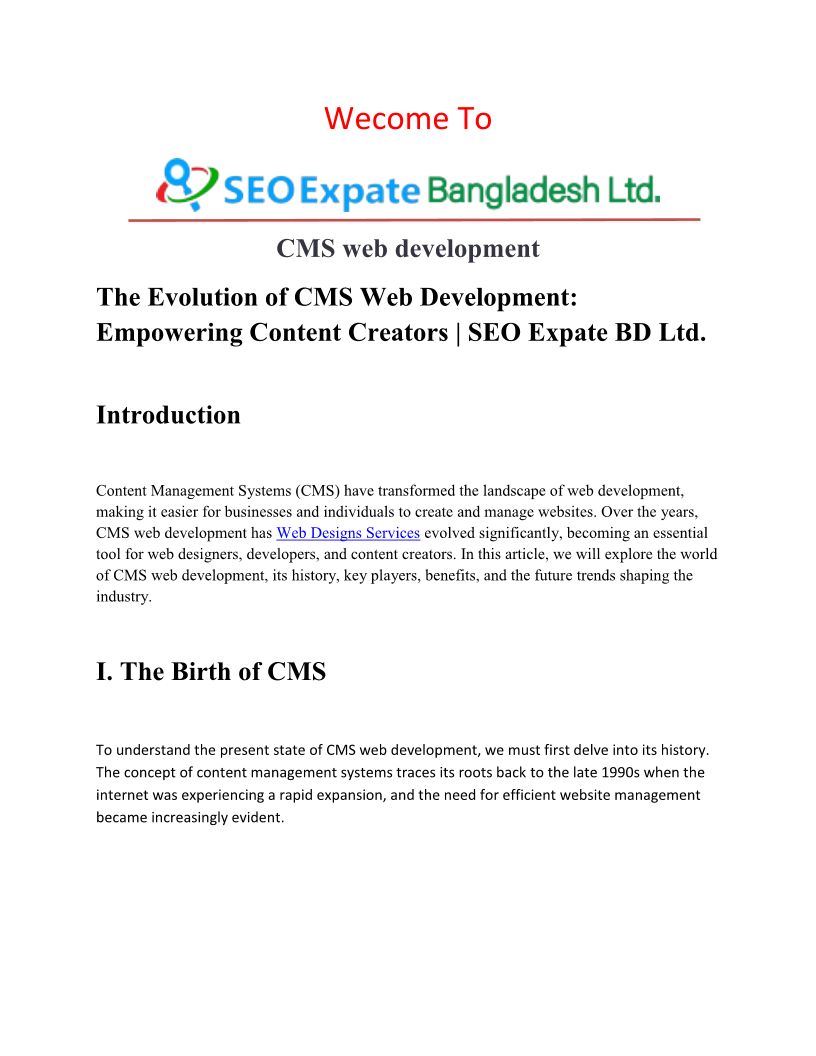 Wecome To

SEO Expate Bangladesh Ltd.

CMS web development

The Evolution of CMS Web Development: Empowering Content Creators | SEO Expate BD Ltd.

Introduction

Content Management Systems (CMS) have transformed the landscape of web development, making it easier for businesses and individuals to create and manage websites. Over the years, CMS web development has Web Designs Services evolved significantly, becoming an essential tool for web designers, developers, and content creators. In this article, we will explore the world of CMS web development, its history, key players, benefits, and the future trends shaping the industry.

I. The Birth of CMS

To understand the present state of CMS web development, we must first delve into its history. The concept of content management systems traces its roots back to the late 1990s when the internet was experiencing a rapid expansion, and the need for efficient website management became increasingly evident.